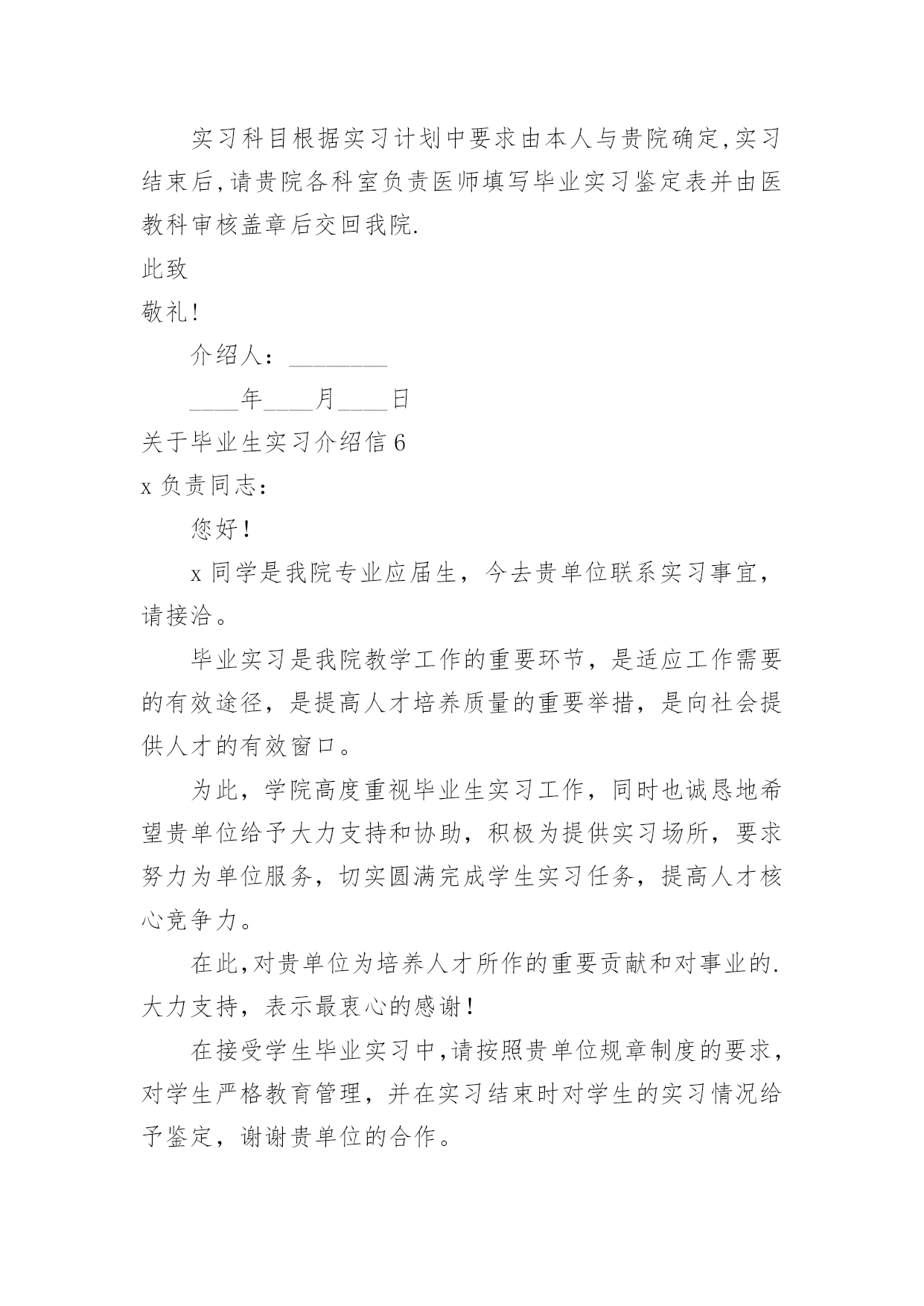 实习科目根据实习计划中要求由本人与贵院确定,实习结束后,请贵院各科室负责医师填写毕业实习鉴定表并由医教科审核盖章后交回我院.

此致

敬礼!

介绍人:________

____年____月____日

关于毕业生实习介绍信 6

x 负责同志:

您好!

x 同学是我院专业应届生，今去贵单位联系实习事宜，请接洽。

毕业实习是我院教学工作的重要环节，是适应工作需要的有效途径，是提高人才培养质量的重要举措，是向社会提供人才的有效窗口。

为此，学院高度重视毕业生实习工作，同时也诚恳地希望贵单位给予大力支持和协助，积极为提供实习场所，要求努力为单位服务，切实圆满完成学生实习任务，提高人才核心竞争力。

在此,对贵单位为培养人才所作的重要贡献和对事业的.大力支持，表示最衷心的感谢!

在接受学生毕业实习中,请按照贵单位规章制度的要求，对学生严格教育管理，并在实习结束时对学生的实习情况给予鉴定，谢谢贵单位的合作。